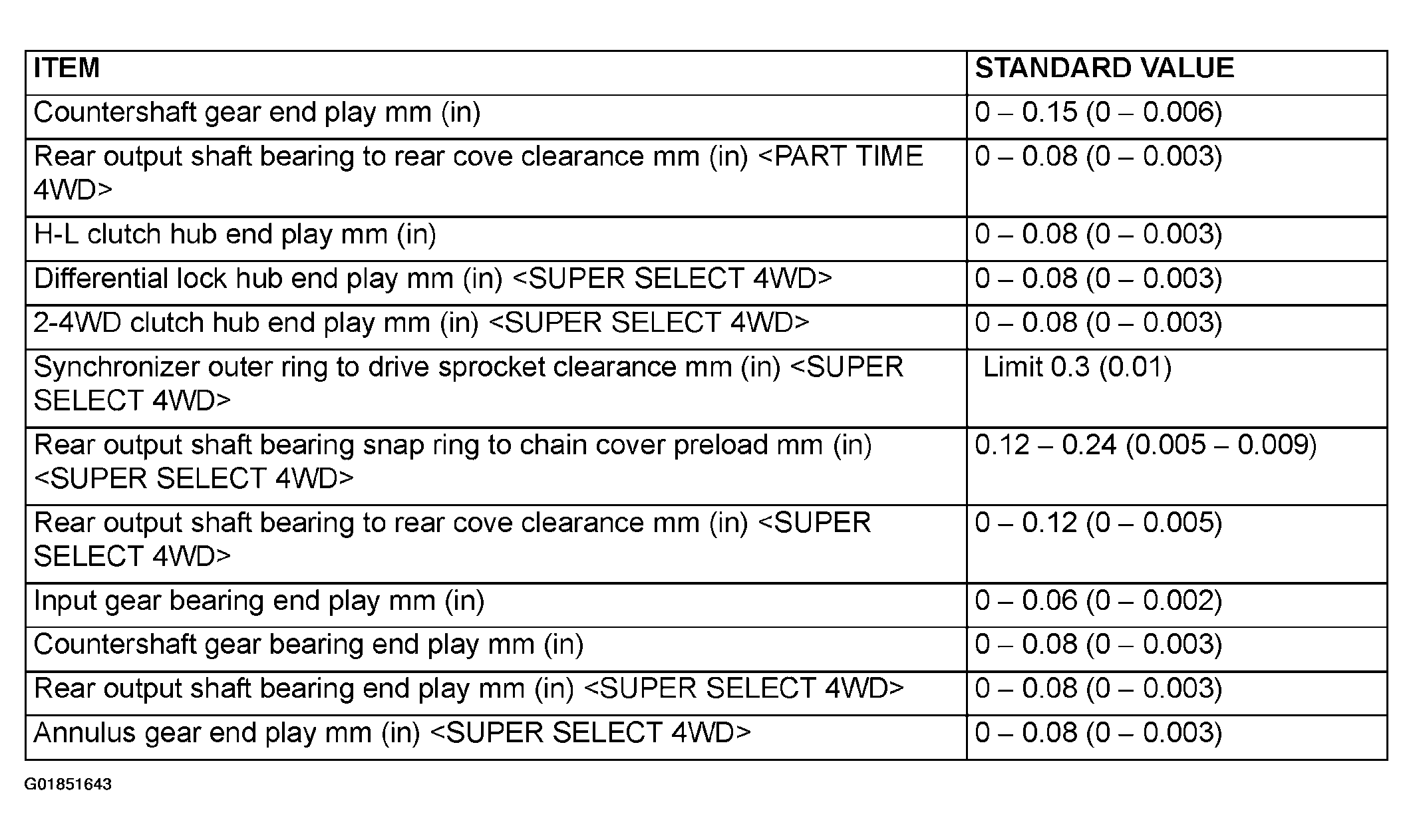 | ITEM | STANDARD VALUE |
|---|---|
| Countershaft gear end play mm (in) | 0 – 0.15 (0 – 0.006) |
| Rear output shaft bearing to rear cove clearance mm (in) <PART TIME 4WD> | 0 – 0.08 (0 – 0.003) |
| H-L clutch hub end play mm (in) | 0 – 0.08 (0 – 0.003) |
| Differential lock hub end play mm (in) <SUPER SELECT 4WD> | 0 – 0.08 (0 – 0.003) |
| 2-4WD clutch hub end play mm (in) <SUPER SELECT 4WD> | 0 – 0.08 (0 – 0.003) |
| Synchronizer outer ring to drive sprocket clearance mm (in) <SUPER SELECT 4WD> | Limit 0.3 (0.01) |
| Rear output shaft bearing snap ring to chain cover preload mm (in) <SUPER SELECT 4WD> | 0.12 – 0.24 (0.005 – 0.009) |
| Rear output shaft bearing to rear cove clearance mm (in) <SUPER SELECT 4WD> | 0 – 0.12 (0 – 0.005) |
| Input gear bearing end play mm (in) | 0 – 0.06 (0 – 0.002) |
| Countershaft gear bearing end play mm (in) | 0 – 0.08 (0 – 0.003) |
| Rear output shaft bearing end play mm (in) <SUPER SELECT 4WD> | 0 – 0.08 (0 – 0.003) |
| Annulus gear end play mm (in) <SUPER SELECT 4WD> | 0 – 0.08 (0 – 0.003) |

G01851643